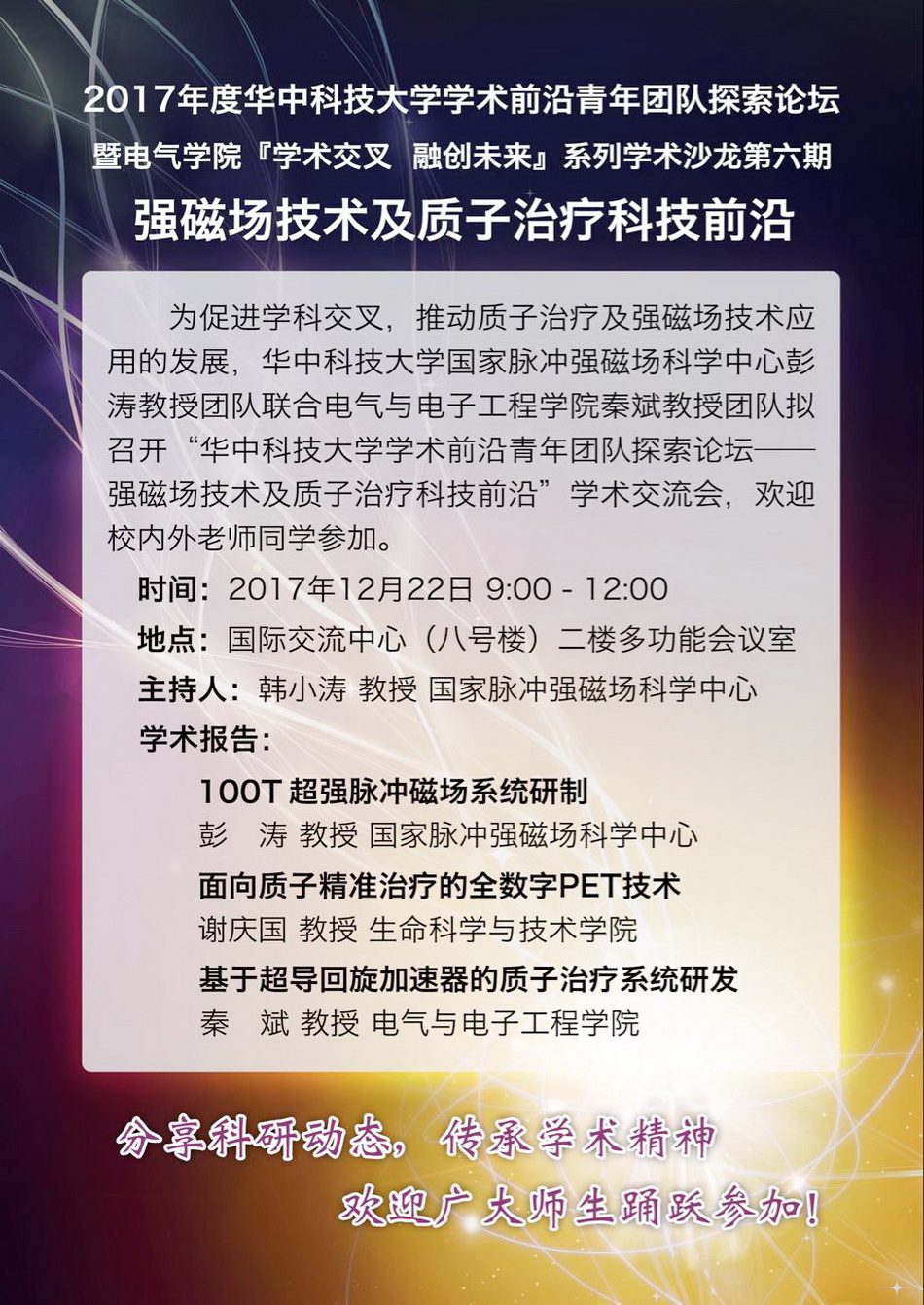 2017年度华中科技大学学术前沿青年团队探索论坛

暨电气学院『学术交叉 融创未来』系列学术沙龙第六期

强磁场技术及质子治疗科技前沿

为促进学科交叉，推动质子治疗及强磁场技术应用的发展，华中科技大学国家脉冲强磁场科学中心彭涛教授团队联合电气与电子工程学院秦斌教授团队拟召开“华中科技大学学术前沿青年团队探索论坛——强磁场技术及质子治疗科技前沿”学术交流会，欢迎校内外老师同学参加。

时间：2017年12月22日 9:00 - 12:00

地点：国际交流中心（八号楼）二楼多功能会议室

主持人：韩小涛 教授 国家脉冲强磁场科学中心

学术报告：

100T超强脉冲磁场系统研制

彭 涛 教授 国家脉冲强磁场科学中心

面向质子精准治疗的全数字PET技术

谢庆国 教授 生命科学与技术学院

基于超导回旋加速器的质子治疗系统研发

秦 斌 教授 电气与电子工程学院

分享科研动态，传承学术精神

欢迎广大师生踊跃参加！